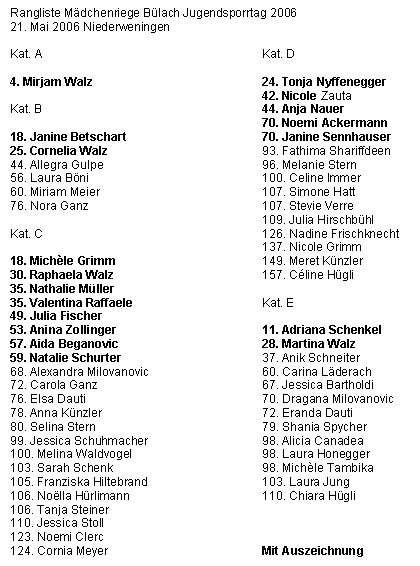 Rangliste Mädchenriege Bülach Jugendsporrtag 2006
21. Mai 2006 Niederweningen

Kat. A

4. Mirjam Walz

Kat. B

18. Janine Betschart
25. Cornelia Walz
44. Allegra Gulpe
56. Laura Böni
60. Miriam Meier
76. Nora Ganz

Kat. C

18. Michèle Grimm
30. Raphaela Walz
35. Nathalie Müller
35. Valentina Raffaele
49. Julia Fischer
53. Anina Zollinger
57. Aida Beganovic
59. Natalie Schurter
68. Alexandra Milovanovic
72. Carola Ganz
76. Elsa Dauti
78. Anna Künzler
80. Selina Stern
99. Jessica Schuhmacher
100. Melina Waldvogel
103. Sarah Schenk
105. Franziska Hiltebrand
106. Noëlla Hürlimann
106. Tanja Steiner
110. Jessica Stoll
123. Noemi Clerc
124. Cornia Meyer

Kat. D

24. Tonja Nyffenegger
42. Nicole Zauta
44. Anja Nauer
70. Noemi Ackermann
70. Janine Sennhauser
93. Fathima Shariffdeen
96. Melanie Stern
100. Celine Immer
107. Simone Hatt
107. Stevie Verre
109. Julia Hirschbühl
126. Nadine Frischknecht
137. Nicole Grimm
149. Meret Künzler
157. Céline Hügli

Kat. E

11. Adriana Schenkel
28. Martina Walz
37. Anik Schneiter
60. Carina Läderach
67. Jessica Bartholdi
70. Dragana Milovanovic
72. Eranda Dauti
79. Shania Spycher
98. Alicia Canadea
98. Laura Honegger
98. Michèle Tambika
103. Laura Jung
110. Chiara Hügli

Mit Auszeichnung